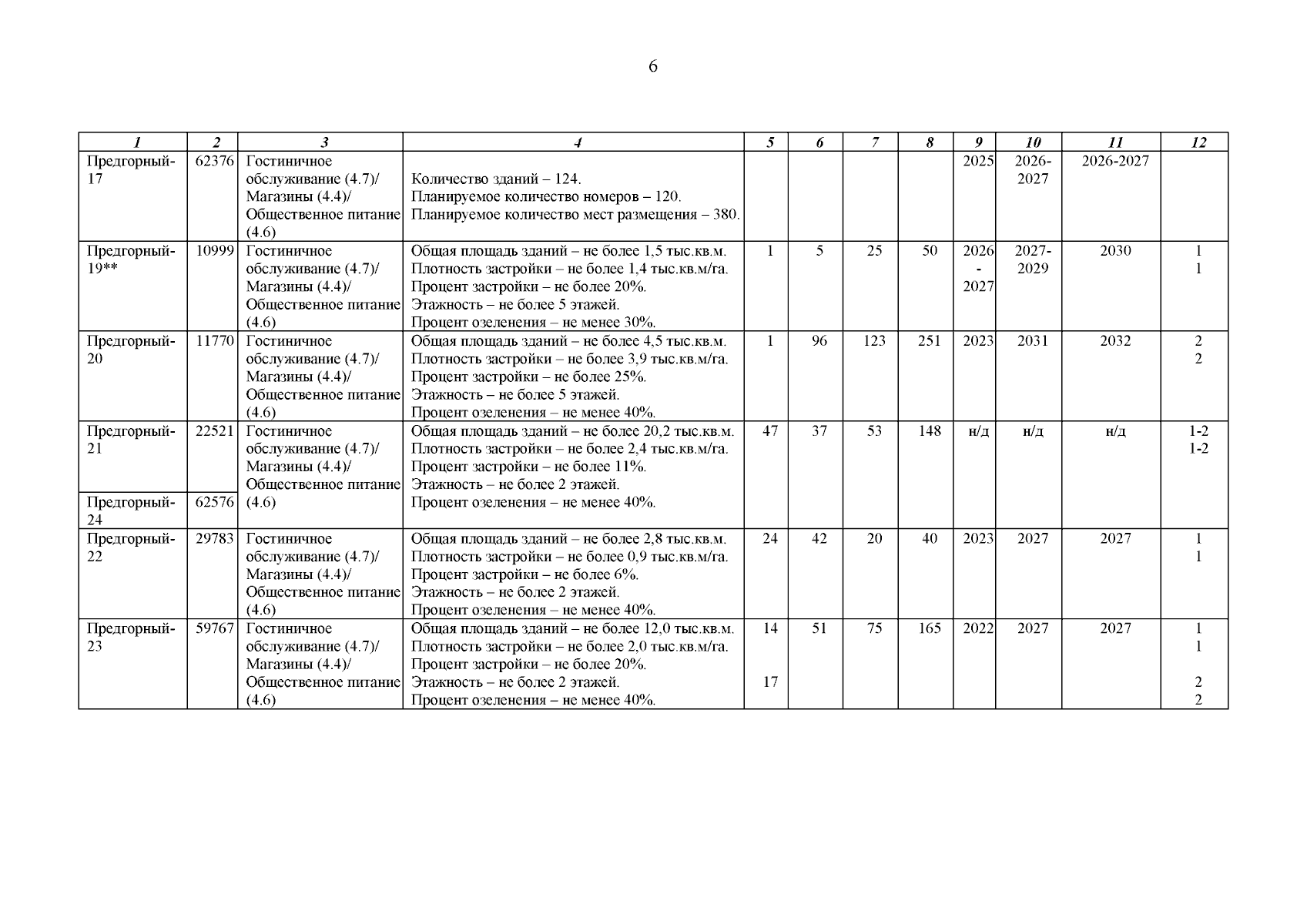 6

| 1 | 2 | 3 | 4 | 5 | 6 | 7 | 8 | 9 | 10 | 11 | 12 |
|---|---|---|---|---|---|---|---|---|---|---|---|
| Предгорный-17 | 62376 | Гостиничное обслуживание (4.7)/ Магазины (4.4)/ Общественное питание (4.6) | Количество зданий – 124. Планируемое количество номеров – 120. Планируемое количество мест размещения – 380. | | | | | 2025 | 2026-2027 | 2026-2027 | |
| Предгорный-19** | 10999 | Гостиничное обслуживание (4.7)/ Магазины (4.4)/ Общественное питание (4.6) | Общая площадь зданий – не более 1,5 тыс.кв.м. Плотность застройки – не более 1,4 тыс.кв.м/га. Процент застройки – не более 20%. Этажность – не более 5 этажей. Процент озеленения – не менее 30%. | 1 | 5 | 25 | 50 | 2026 - 2027 | 2027-2029 | 2030 | 1 1 |
| Предгорный-20 | 11770 | Гостиничное обслуживание (4.7)/ Магазины (4.4)/ Общественное питание (4.6) | Общая площадь зданий – не более 4,5 тыс.кв.м. Плотность застройки – не более 3,9 тыс.кв.м/га. Процент застройки – не более 25%. Этажность – не более 5 этажей. Процент озеленения – не менее 40%. | 1 | 96 | 123 | 251 | 2023 | 2031 | 2032 | 2 2 |
| Предгорный-21 | 22521 | Гостиничное обслуживание (4.7)/ Магазины (4.4)/ Общественное питание (4.6) | Общая площадь зданий – не более 20,2 тыс.кв.м. Плотность застройки – не более 2,4 тыс.кв.м/га. Процент застройки – не более 11%. Этажность – не более 2 этажей. Процент озеленения – не менее 40%. | 47 | 37 | 53 | 148 | н/д | н/д | н/д | 1-2 1-2 |
| Предгорный-24 | 62576 | | | | | | | | | | |
| Предгорный-22 | 29783 | Гостиничное обслуживание (4.7)/ Магазины (4.4)/ Общественное питание (4.6) | Общая площадь зданий – не более 2,8 тыс.кв.м. Плотность застройки – не более 0,9 тыс.кв.м/га. Процент застройки – не более 6%. Этажность – не более 2 этажей. Процент озеленения – не менее 40%. | 24 | 42 | 20 | 40 | 2023 | 2027 | 2027 | 1 1 |
| Предгорный-23 | 59767 | Гостиничное обслуживание (4.7)/ Магазины (4.4)/ Общественное питание (4.6) | Общая площадь зданий – не более 12,0 тыс.кв.м. Плотность застройки – не более 2,0 тыс.кв.м/га. Процент застройки – не более 20%. Этажность – не более 2 этажей. Процент озеленения – не менее 40%. | 14 17 | 51 | 75 | 165 | 2022 | 2027 | 2027 | 1 1 2 2 |